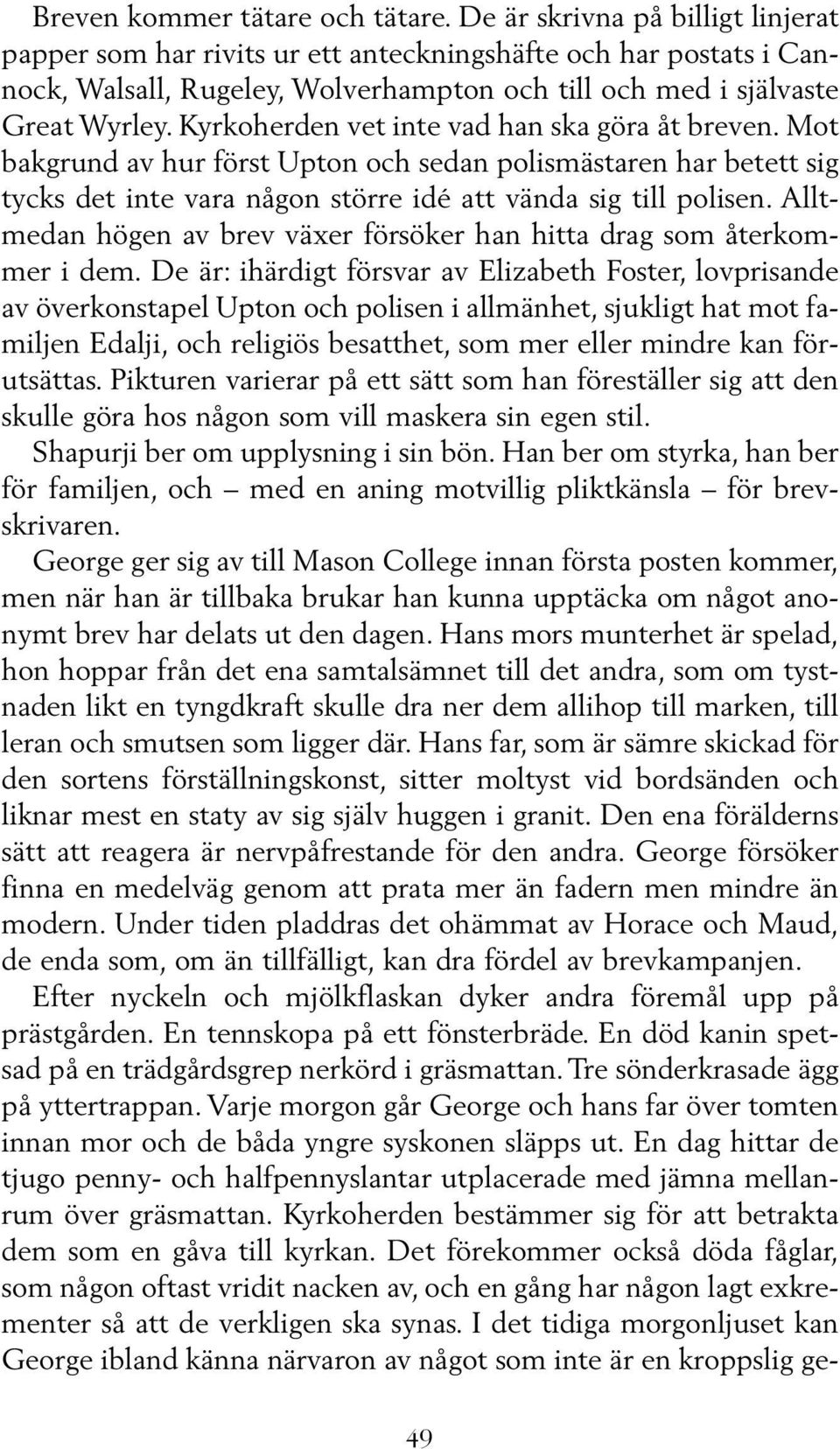 Breven kommer tätare och tätare. De är skrivna på billigt linjerat papper som har rivits ur ett anteckningshäfte och har postats i Cannock, Walsall, Rugeley, Wolverhampton och till och med i självaste Great Wyrley. Kyrkoherden vet inte vad han ska göra åt breven. Mot bakgrund av hur först Upton och sedan polismästaren har betett sig tycks det inte vara någon större idé att vända sig till polisen. Alltmedan högen av brev växer försöker han hitta drag som återkommer i dem. De är: ihärdigt försvar av Elizabeth Foster, lovprisande av överkonstapel Upton och polisen i allmänhet, sjukligt hat mot familjen Edalji, och religiös besatthet, som mer eller mindre kan förutsättas. Pikturen varierar på ett sätt som han föreställer sig att den skulle göra hos någon som vill maskera sin egen stil.

Shapurji ber om upplysning i sin bön. Han ber om styrka, han ber för familjen, och – med en aning motvillig pliktkänsla – för brevskrivaren.

George ger sig av till Mason College innan första posten kommer, men när han är tillbaka brukar han kunna upptäcka om något anonymt brev har delats ut den dagen. Hans mors munterhet är spelad, hon hoppar från det ena samtalsämnet till det andra, som om tystnaden likt en tyngdkraft skulle dra ner dem allihop till marken, till leran och smutsen som ligger där. Hans far, som är sämre skickad för den sortens förställningskonst, sitter moltyst vid bordsänden och liknar mest en staty av sig själv huggen i granit. Den ena förälderns sätt att reagera är nervpåfrestande för den andra. George försöker finna en medelväg genom att prata mer än fadern men mindre än modern. Under tiden pladdras det ohämmat av Horace och Maud, de enda som, om än tillfälligt, kan dra fördel av brevkampanjen.

Efter nyckeln och mjölkflaskan dyker andra föremål upp på prästgården. En tennskopa på ett fönsterbräde. En död kanin spetsad på en trädgårdsgrep nerkörd i gräsmattan. Tre sönderkrasade ägg på yttertrappan. Varje morgon går George och hans far över tomten innan mor och de båda yngre syskonen släpps ut. En dag hittar de tjugo penny- och halfpennyslantar utplacerade med jämna mellanrum över gräsmattan. Kyrkoherden bestämmer sig för att betrakta dem som en gåva till kyrkan. Det förekommer också döda fåglar, som någon oftast vridit nacken av, och en gång har någon lagt exkrementer så att de verkligen ska synas. I det tidiga morgonljuset kan George ibland känna närvaron av något som inte är en kroppslig ge-

49